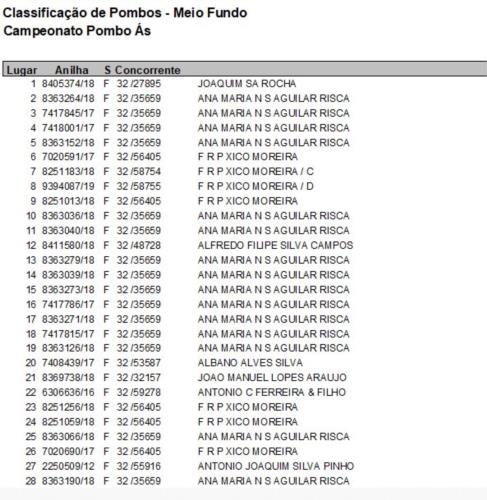 Classificação de Pombos - Meio Fundo
Campeonato Pombo Ás

| Lugar | Anilha | S | Concorrente | |
|---|---|---|---|---|
| 1 | 8405374/18 | F | 32 /27895 | JOAQUIM SA ROCHA |
| 2 | 8363264/18 | F | 32 /35659 | ANA MARIA N S AGUILAR RISCA |
| 3 | 7417845/17 | F | 32 /35659 | ANA MARIA N S AGUILAR RISCA |
| 4 | 7418001/17 | F | 32 /35659 | ANA MARIA N S AGUILAR RISCA |
| 5 | 8363152/18 | F | 32 /35659 | ANA MARIA N S AGUILAR RISCA |
| 6 | 7020591/17 | F | 32 /56405 | F R P XICO MOREIRA |
| 7 | 8251183/18 | F | 32 /58754 | F R P XICO MOREIRA / C |
| 8 | 9394087/19 | F | 32 /58755 | F R P XICO MOREIRA / D |
| 9 | 8251013/18 | F | 32 /56405 | F R P XICO MOREIRA |
| 10 | 8363036/18 | F | 32 /35659 | ANA MARIA N S AGUILAR RISCA |
| 11 | 8363040/18 | F | 32 /35659 | ANA MARIA N S AGUILAR RISCA |
| 12 | 8411580/18 | F | 32 /48728 | ALFREDO FILIPE SILVA CAMPOS |
| 13 | 8363279/18 | F | 32 /35659 | ANA MARIA N S AGUILAR RISCA |
| 14 | 8363039/18 | F | 32 /35659 | ANA MARIA N S AGUILAR RISCA |
| 15 | 8363273/18 | F | 32 /35659 | ANA MARIA N S AGUILAR RISCA |
| 16 | 7417786/17 | F | 32 /35659 | ANA MARIA N S AGUILAR RISCA |
| 17 | 8363271/18 | F | 32 /35659 | ANA MARIA N S AGUILAR RISCA |
| 18 | 7417815/17 | F | 32 /35659 | ANA MARIA N S AGUILAR RISCA |
| 19 | 8363126/18 | F | 32 /35659 | ANA MARIA N S AGUILAR RISCA |
| 20 | 7408439/17 | F | 32 /53587 | ALBANO ALVES SILVA |
| 21 | 8369738/18 | F | 32 /32157 | JOAO MANUEL LOPES ARAUJO |
| 22 | 6306636/16 | F | 32 /59278 | ANTONIO C FERREIRA & FILHO |
| 23 | 8251256/18 | F | 32 /56405 | F R P XICO MOREIRA |
| 24 | 8251059/18 | F | 32 /56405 | F R P XICO MOREIRA |
| 25 | 8363066/18 | F | 32 /35659 | ANA MARIA N S AGUILAR RISCA |
| 26 | 7020690/17 | F | 32 /56405 | F R P XICO MOREIRA |
| 27 | 2250509/12 | F | 32 /55916 | ANTONIO JOAQUIM SILVA PINHO |
| 28 | 8363190/18 | F | 32 /35659 | ANA MARIA N S AGUILAR RISCA |